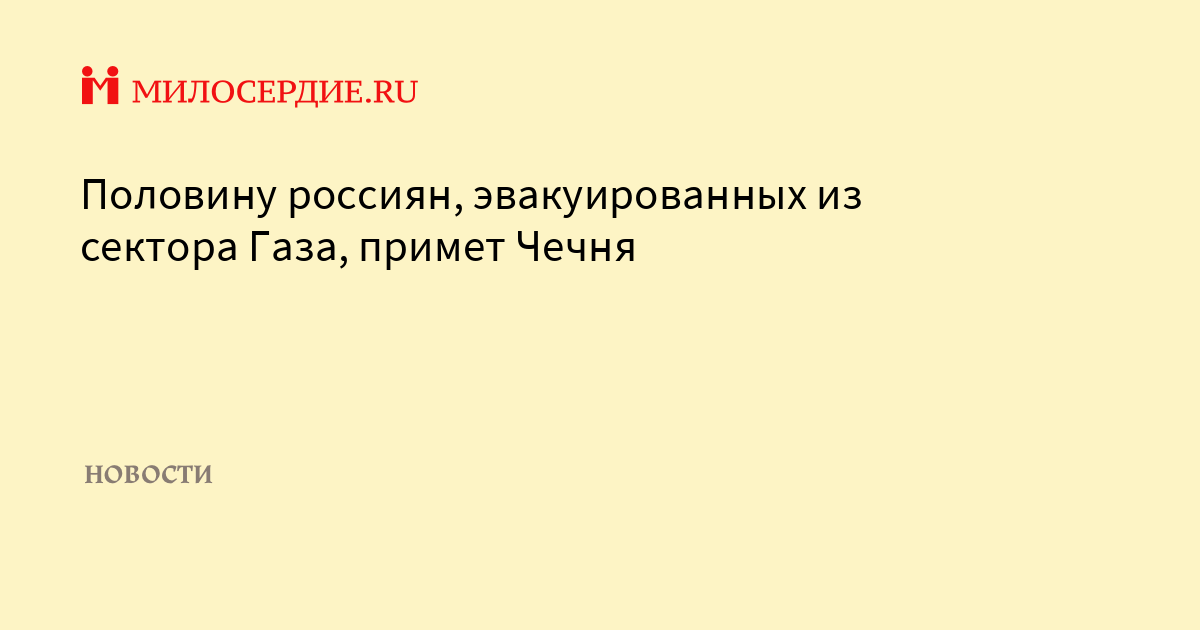 МИЛОСЕРДИЕ.RU

Половину россиян, эвакуированных из сектора Газа, примет Чечня

НОВОСТИ